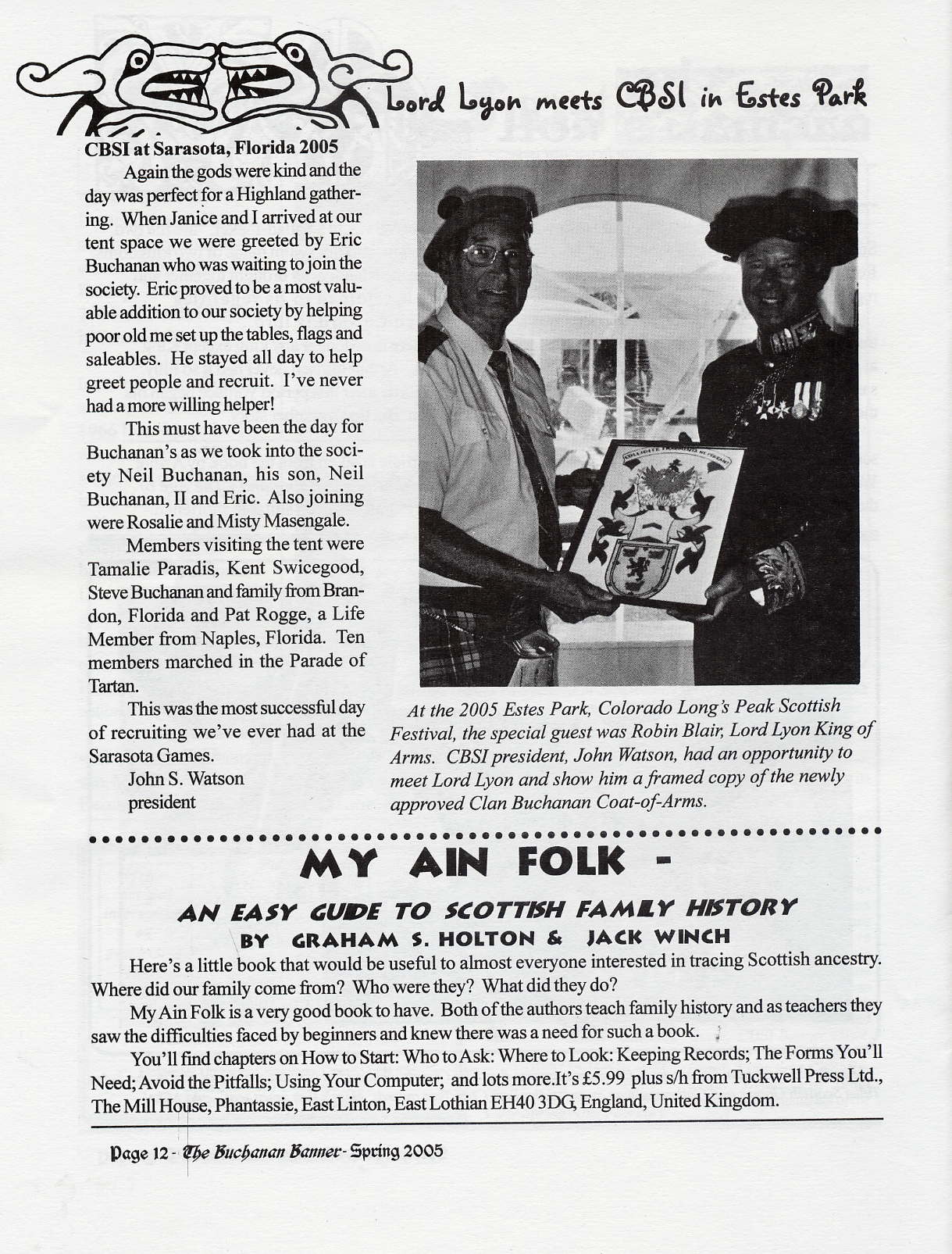 Lord Lyon meets CBSI in Estes Park

CBSI at Sarasota, Florida 2005

Again the gods were kind and the day was perfect for a Highland gathering. When Janice and I arrived at our tent space we were greeted by Eric Buchanan who was waiting to join the society. Eric proved to be a most valuable addition to our society by helping poor old me set up the tables, flags and saleables. He stayed all day to help greet people and recruit. I've never had a more willing helper!

This must have been the day for Buchanan's as we took into the society Neil Buchanan, his son, Neil Buchanan, II and Eric. Also joining were Rosalie and Misty Masengale.

Members visiting the tent were Tamalie Paradis, Kent Swicegood, Steve Buchanan and family from Brandon, Florida and Pat Rogge, a Life Member from Naples, Florida. Ten members marched in the Parade of Tartan.

This was the most successful day of recruiting we've ever had at the Sarasota Games.

John S. Watson
president

At the 2005 Estes Park, Colorado Long's Peak Scottish Festival, the special guest was Robin Blair, Lord Lyon King of Arms. CBSI president, John Watson, had an opportunity to meet Lord Lyon and show him a framed copy of the newly approved Clan Buchanan Coat-of-Arms.

MY AIN FOLK -

AN EASY GUIDE TO SCOTTISH FAMILY HISTORY
BY GRAHAM S. HOLTON & JACK WINCH

Here's a little book that would be useful to almost everyone interested in tracing Scottish ancestry. Where did our family come from? Who were they? What did they do?

My Ain Folk is a very good book to have. Both of the authors teach family history and as teachers they saw the difficulties faced by beginners and knew there was a need for such a book.

You'll find chapters on How to Start: Who to Ask: Where to Look: Keeping Records; The Forms You'll Need; Avoid the Pitfalls; Using Your Computer; and lots more.It's £5.99 plus s/h from Tuckwell Press Ltd., The Mill House, Phantassie, East Linton, East Lothian EH40 3DG, England, United Kingdom.

Page 12 - The Buchanan Banner - Spring 2005